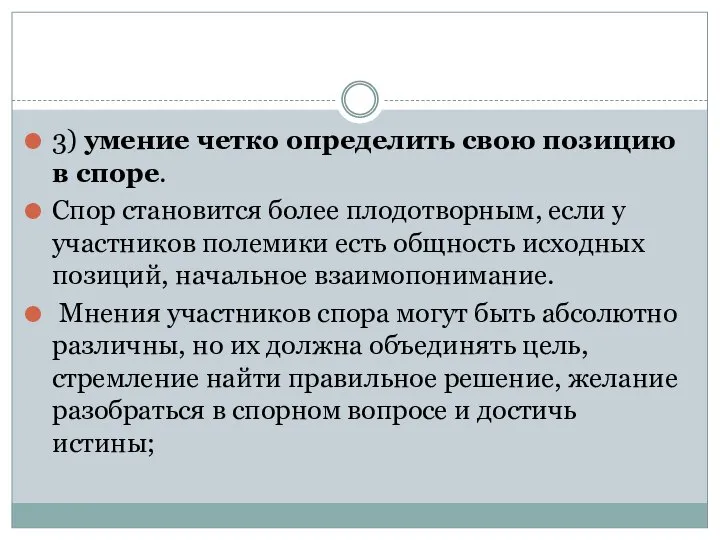 3) умение четко определить свою позицию в споре.

Спор становится более плодотворным, если у участников полемики есть общность исходных позиций, начальное взаимопонимание.

Мнения участников спора могут быть абсолютно различны, но их должна объединять цель, стремление найти правильное решение, желание разобраться в спорном вопросе и достичь истины;